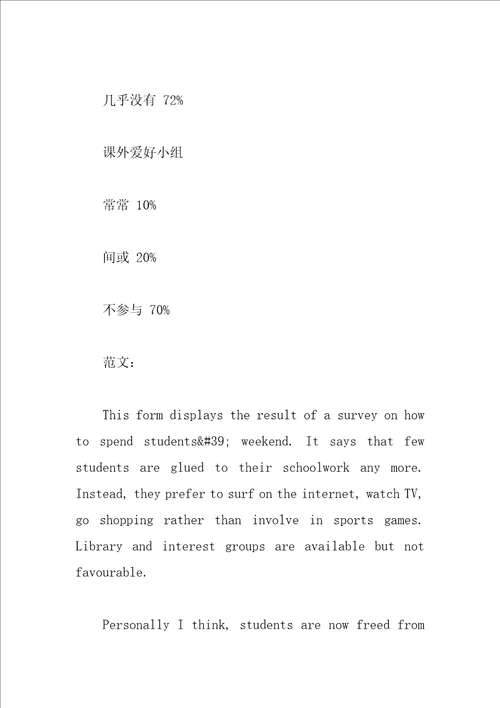 几乎没有 72%

课外爱好小组

常常 10%

间或 20%

不参与 70%

范文：

This form displays the result of a survey on how to spend students&#39; weekend. It says that few students are glued to their schoolwork any more. Instead, they prefer to surf on the internet, watch TV, go shopping rather than involve in sports games. Library and interest groups are available but not favourable.

Personally I think, students are now freed from